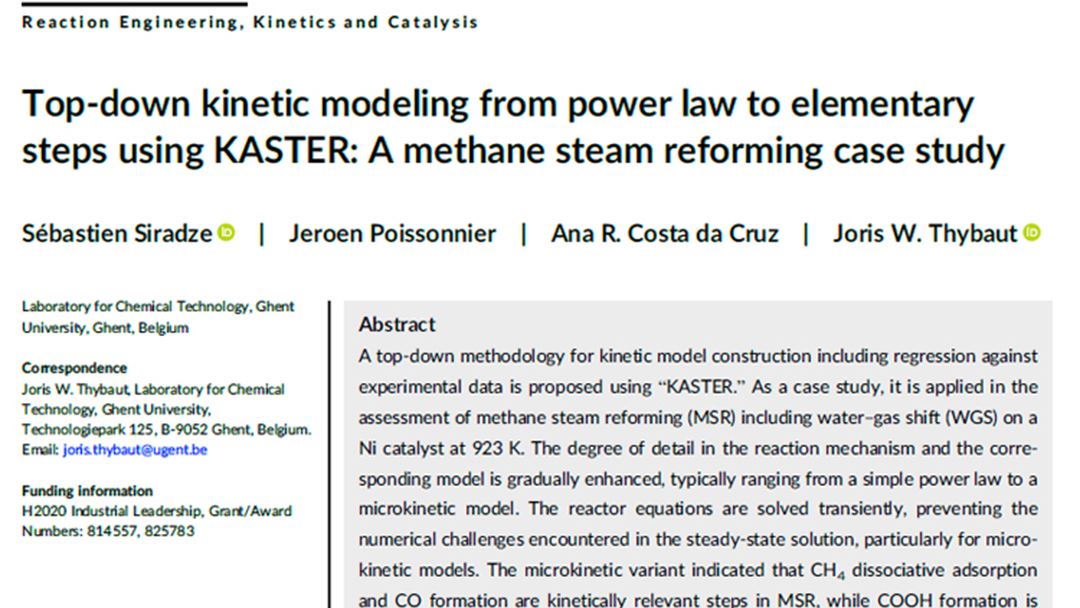 Reaction Engineering, Kinetics and Catalysis

Top-down kinetic modeling from power law to elementary steps using KASTER: A methane steam reforming case study

Sébastien Siradze | Jeroen Poissonnier | Ana R. Costa da Cruz | Joris W. Thybaut

Laboratory for Chemical Technology, Ghent University, Ghent, Belgium

Correspondence
Joris W. Thybaut, Laboratory for Chemical Technology, Ghent University, Technologiepark 125, B-9052 Ghent, Belgium.
Email: joris.thybaut@ugent.be

Funding information
H2020 Industrial Leadership, Grant/Award Numbers: 814557, 825783

Abstract

A top-down methodology for kinetic model construction including regression against experimental data is proposed using "KASTER." As a case study, it is applied in the assessment of methane steam reforming (MSR) including water–gas shift (WGS) on a Ni catalyst at 923 K. The degree of detail in the reaction mechanism and the corresponding model is gradually enhanced, typically ranging from a simple power law to a microkinetic model. The reactor equations are solved transiently, preventing the numerical challenges encountered in the steady-state solution, particularly for microkinetic models. The microkinetic variant indicated that $CH_4$ dissociative adsorption and CO formation are kinetically relevant steps in MSR, while COOH formation is